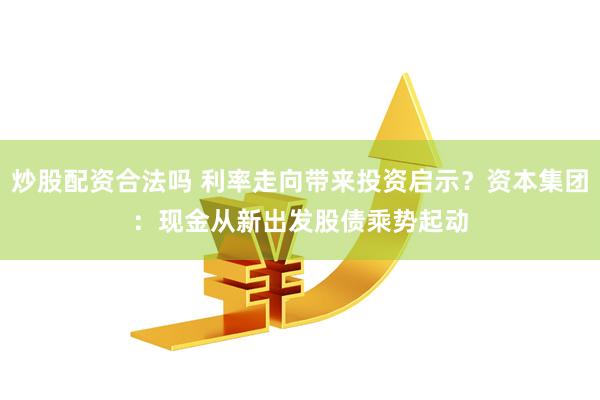 炒股配资合法吗 利率走向带来投资启示？资本集团：现金从新出发股债乘势起动